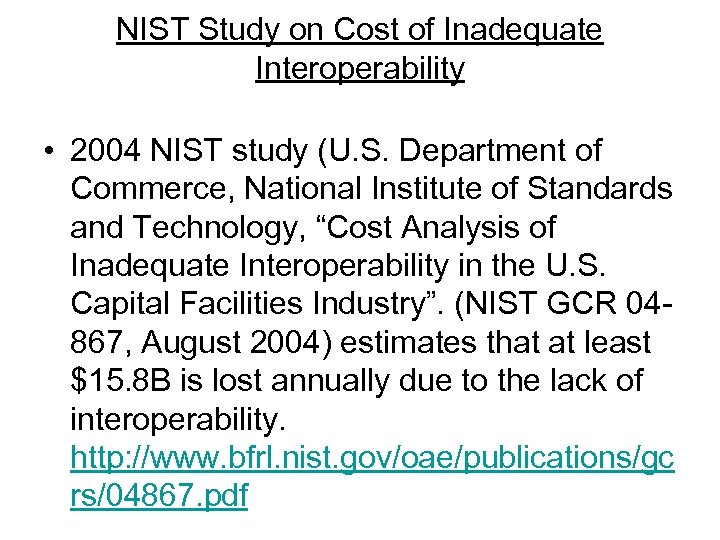 NIST Study on Cost of Inadequate Interoperability

• 2004 NIST study (U.S. Department of Commerce, National Institute of Standards and Technology, “Cost Analysis of Inadequate Interoperability in the U.S. Capital Facilities Industry”. (NIST GCR 04-867, August 2004) estimates that at least $15.8B is lost annually due to the lack of interoperability. http://www.bfrl.nist.gov/oae/publications/gcrs/04867.pdf